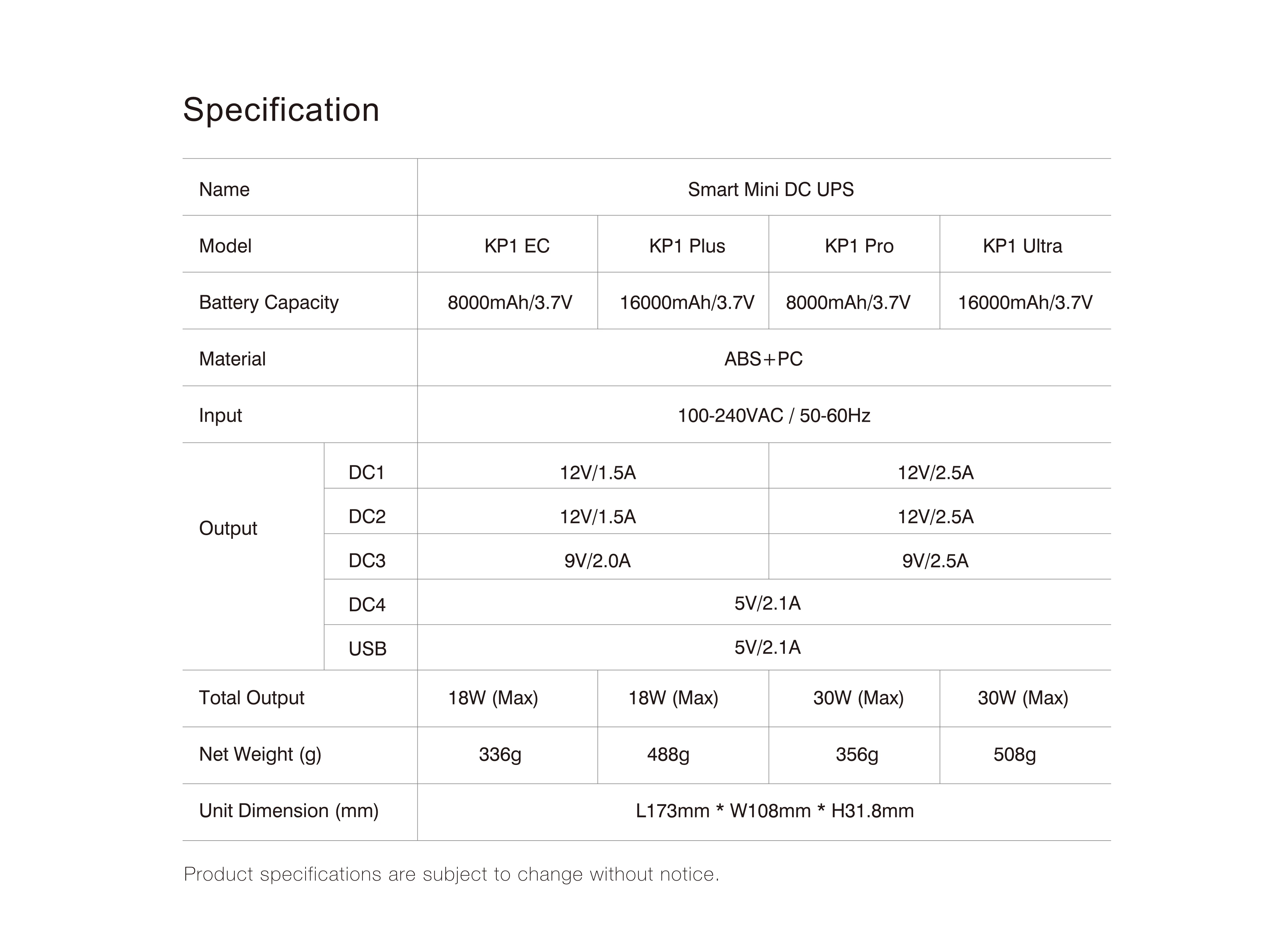 Specification

| Name | | Smart Mini DC UPS | | | |
|---|---|---|---|---|---|
| Model | | KP1 EC | KP1 Plus | KP1 Pro | KP1 Ultra |
| Battery Capacity | | 8000mAh/3.7V | 16000mAh/3.7V | 8000mAh/3.7V | 16000mAh/3.7V |
| Material | | ABS+PC | | | |
| Input | | 100-240VAC / 50-60Hz | | | |
| Output | DC1 | 12V/1.5A | | 12V/2.5A | |
| | DC2 | 12V/1.5A | | 12V/2.5A | |
| | DC3 | 9V/2.0A | | 9V/2.5A | |
| | DC4 | 5V/2.1A | | | |
| | USB | 5V/2.1A | | | |
| Total Output | | 18W (Max) | 18W (Max) | 30W (Max) | 30W (Max) |
| Net Weight (g) | | 336g | 488g | 356g | 508g |
| Unit Dimension (mm) | | L173mm * W108mm * H31.8mm | | | |

Product specifications are subject to change without notice.